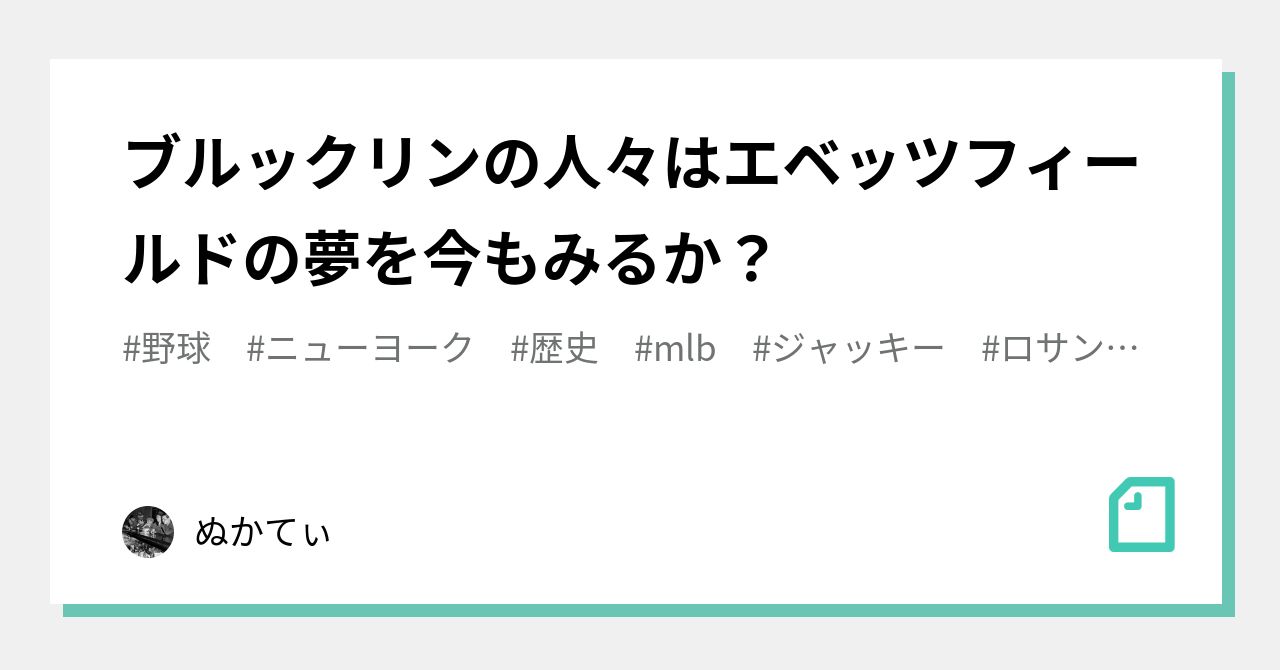 ブルックリンの人々はエベッツフィールドの夢を今もみるか？

#野球　#ニューヨーク　#歴史　#mlb　#ジャッキー　#ロサン…

ぬかてぃ